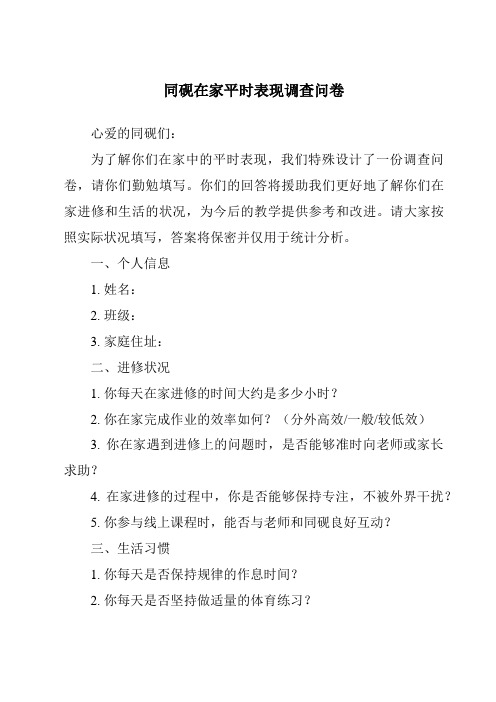 同砚在家平时表现调查问卷

心爱的同砚们：

为了解你们在家中的平时表现，我们特殊设计了一份调查问卷，请你们勤勉填写。你们的回答将援助我们更好地了解你们在家进修和生活的状况，为今后的教学提供参考和改进。请大家按照实际状况填写，答案将保密并仅用于统计分析。

一、个人信息

1. 姓名：

2. 班级：

3. 家庭住址：

二、进修状况

1. 你每天在家进修的时间大约是多少小时？

2. 你在家完成作业的效率如何？（分外高效/一般/较低效）

3. 你在家遇到进修上的问题时，是否能够准时向老师或家长求助？

4. 在家进修的过程中，你是否能够保持专注，不被外界干扰？

5. 你参与线上课程时，能否与老师和同砚良好互动？

三、生活习惯

1. 你每天是否保持规律的作息时间？

2. 你每天是否坚持做适量的体育练习？